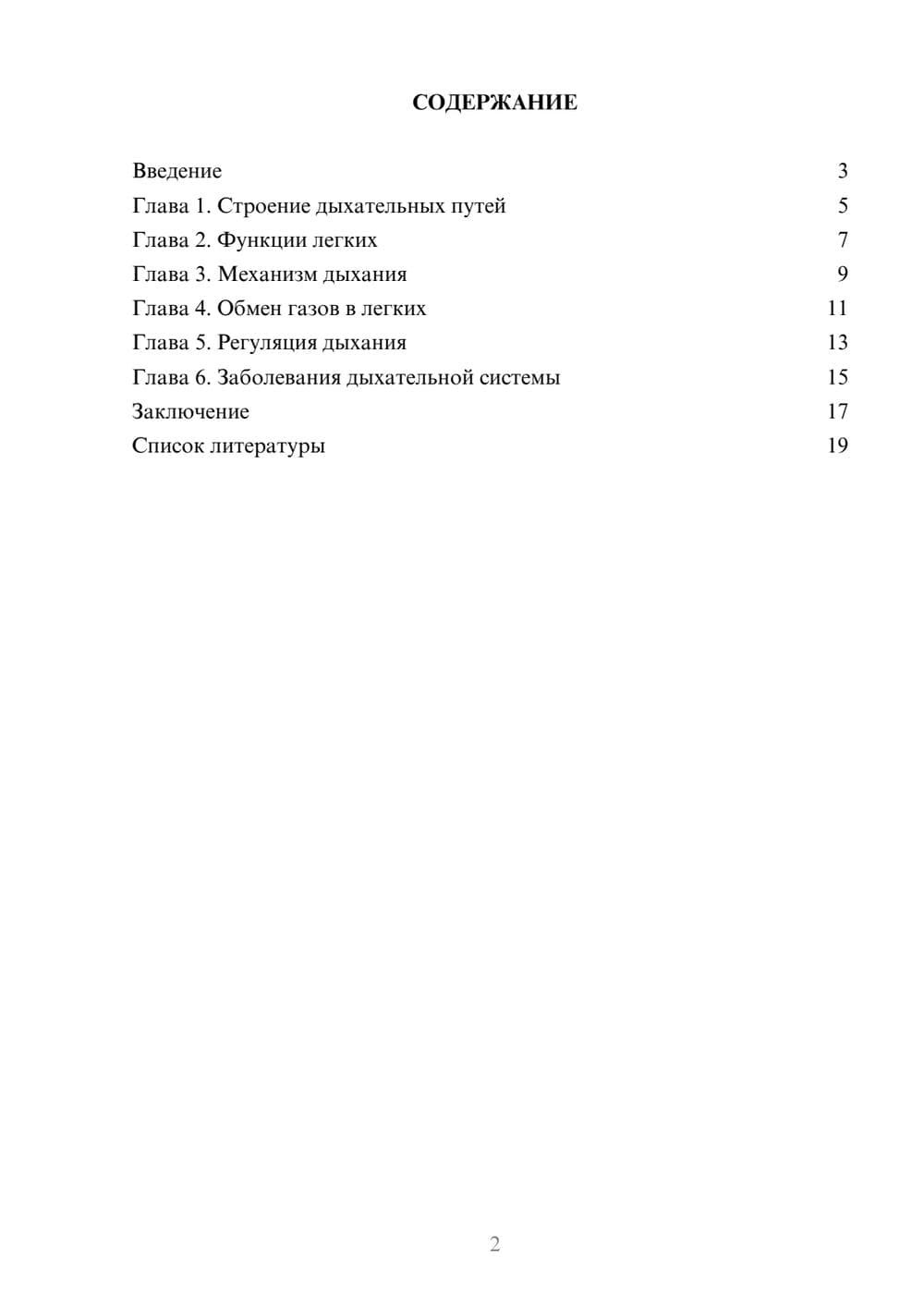 СОДЕРЖАНИЕ

Введение 3
Глава 1. Строение дыхательных путей 5
Глава 2. Функции легких 7
Глава 3. Механизм дыхания 9
Глава 4. Обмен газов в легких 11
Глава 5. Регуляция дыхания 13
Глава 6. Заболевания дыхательной системы 15
Заключение 17
Список литературы 19

2